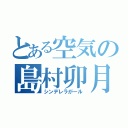 とある空気の
島村卯月
シンデレラガール